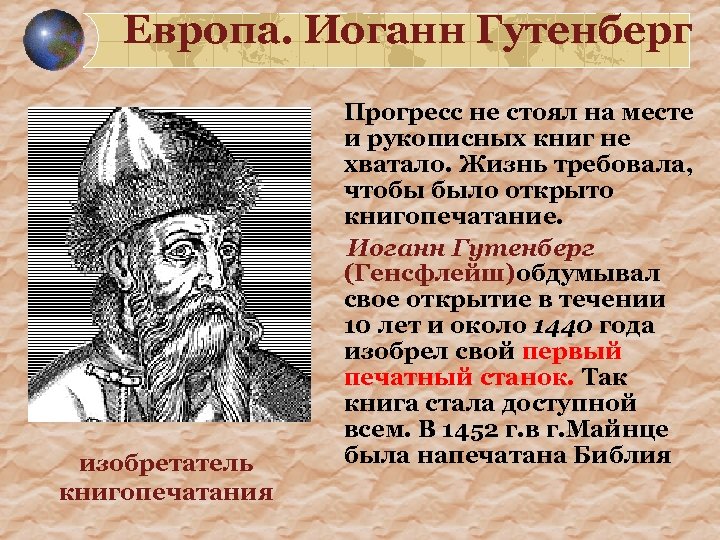 Европа. Иоганн Гутенберг

Прогресс не стоял на месте и рукописных книг не хватало. Жизнь требовала, чтобы было открыто книгопечатание.

Иоганн Гутенберг (Генсфлейш)обдумывал свое открытие в течении 10 лет и около 1440 года изобрел свой первый печатный станок. Так книга стала доступной всем. В 1452 г.в г.Майнце была напечатана Библия

изобретатель книгопечатания